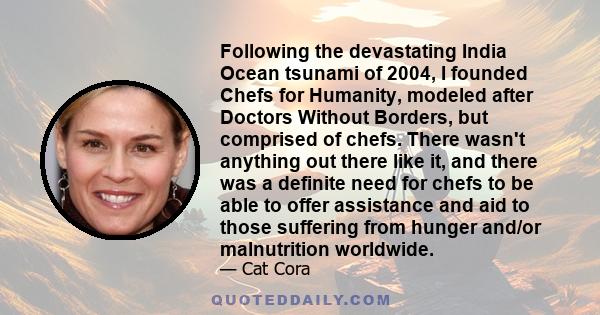 Following the devastating India Ocean tsunami of 2004, I founded Chefs for Humanity, modeled after Doctors Without Borders, but comprised of chefs. There wasn't anything out there like it, and there was a definite need for chefs to be able to offer assistance and aid to those suffering from hunger and/or malnutrition worldwide.

— Cat Cora

QUOTEDDAILY.COM